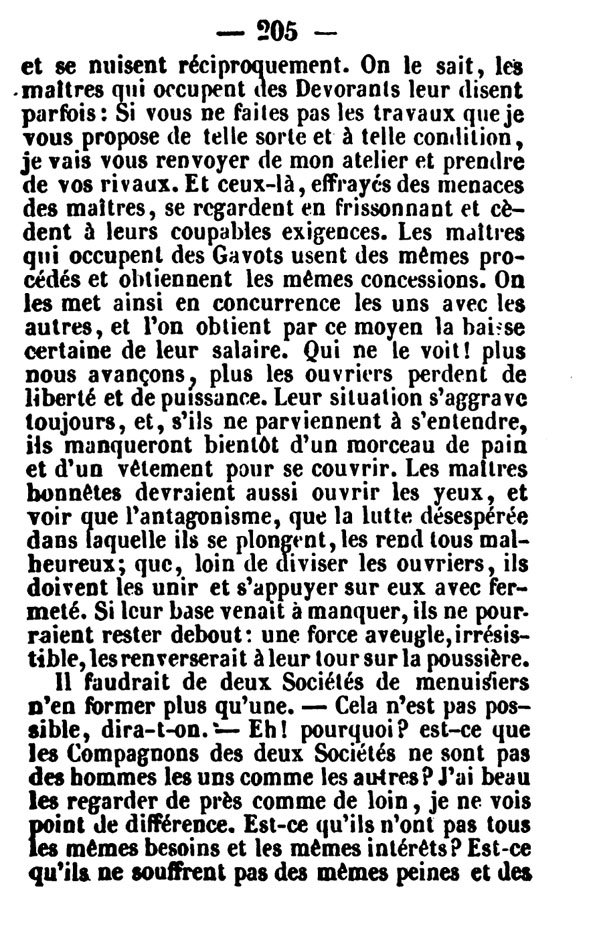 — 205 —

et se nuisent réciproquement. On le sait, les maîtres qui occupent des Devorants leur disent parfois : Si vous ne faites pas les travaux que je vous propose de telle sorte et à telle condition, je vais vous renvoyer de mon atelier et prendre de vos rivaux. Et ceux-là, effrayés des menaces des maîtres, se regardent en frissonnant et cèdent à leurs coupables exigences. Les maîtres qui occupent des Gavots usent des mêmes procédés et obtiennent les mêmes concessions. On les met ainsi en concurrence les uns avec les autres, et l'on obtient par ce moyen la baisse certaine de leur salaire. Qui ne le voit ! plus nous avançons, plus les ouvriers perdent de liberté et de puissance. Leur situation s'aggrave toujours, et, s'ils ne parviennent à s'entendre, ils manqueront bientôt d'un morceau de pain et d'un vêtement pour se couvrir. Les maîtres honnêtes devraient aussi ouvrir les yeux, et voir que l'antagonisme, que la lutte désespérée dans laquelle ils se plongent, les rend tous malheureux ; que, loin de diviser les ouvriers, ils doivent les unir et s'appuyer sur eux avec fermeté. Si leur base venait à manquer, ils ne pourraient rester debout : une force aveugle, irrésistible, les renverserait à leur tour sur la poussière.

Il faudrait de deux Sociétés de menuisiers n'en former plus qu'une. — Cela n'est pas possible, dira-t-on. — Eh ! pourquoi ? est-ce que les Compagnons des deux Sociétés ne sont pas des hommes les uns comme les autres ? J'ai beau les regarder de près comme de loin, je ne vois point de différence. Est-ce qu'ils n'ont pas tous les mêmes besoins et les mêmes intérêts ? Est-ce qu'ils ne souffrent pas des mêmes peines et des